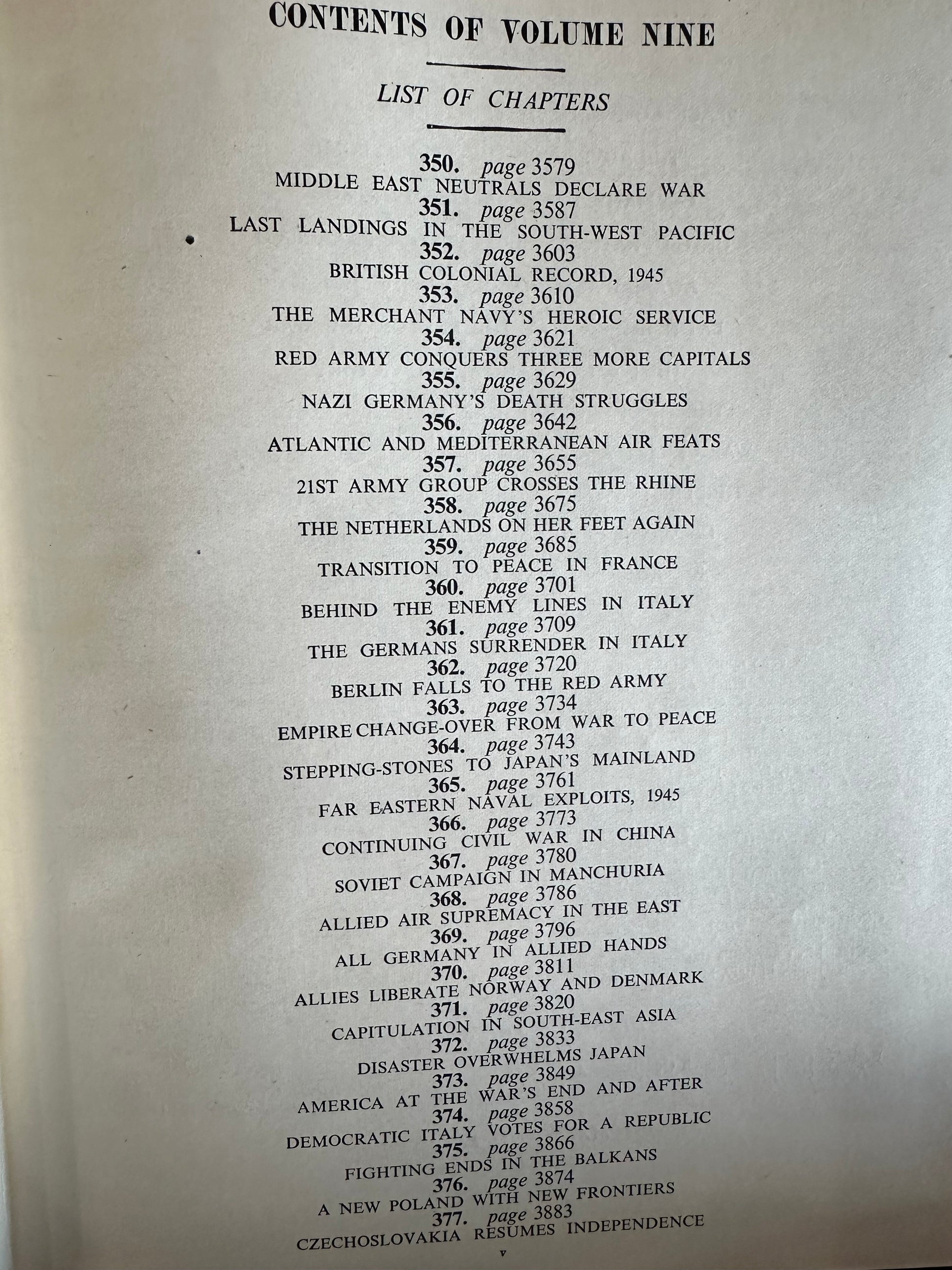 CONTENTS OF VOLUME NINE

LIST OF CHAPTERS

350. page 3579
MIDDLE EAST NEUTRALS DECLARE WAR
351. page 3587
LAST LANDINGS IN THE SOUTH-WEST PACIFIC
352. page 3603
BRITISH COLONIAL RECORD, 1945
353. page 3610
THE MERCHANT NAVY'S HEROIC SERVICE
354. page 3621
RED ARMY CONQUERS THREE MORE CAPITALS
355. page 3629
NAZI GERMANY'S DEATH STRUGGLES
356. page 3642
ATLANTIC AND MEDITERRANEAN AIR FEATS
357. page 3655
21ST ARMY GROUP CROSSES THE RHINE
358. page 3675
THE NETHERLANDS ON HER FEET AGAIN
359. page 3685
TRANSITION TO PEACE IN FRANCE
360. page 3701
BEHIND THE ENEMY LINES IN ITALY
361. page 3709
THE GERMANS SURRENDER IN ITALY
362. page 3720
BERLIN FALLS TO THE RED ARMY
363. page 3734
EMPIRE CHANGE-OVER FROM WAR TO PEACE
364. page 3743
STEPPING-STONES TO JAPAN'S MAINLAND
365. page 3761
FAR EASTERN NAVAL EXPLOITS, 1945
366. page 3773
CONTINUING CIVIL WAR IN CHINA
367. page 3780
SOVIET CAMPAIGN IN MANCHURIA
368. page 3786
ALLIED AIR SUPREMACY IN THE EAST
369. page 3796
ALL GERMANY IN ALLIED HANDS
370. page 3811
ALLIES LIBERATE NORWAY AND DENMARK
371. page 3820
CAPITULATION IN SOUTH-EAST ASIA
372. page 3833
DISASTER OVERWHELMS JAPAN
373. page 3849
AMERICA AT THE WAR'S END AND AFTER
374. page 3858
DEMOCRATIC ITALY VOTES FOR A REPUBLIC
375. page 3866
FIGHTING ENDS IN THE BALKANS
376. page 3874
A NEW POLAND WITH NEW FRONTIERS
377. page 3883
CZECHOSLOVAKIA RESUMES INDEPENDENCE

v